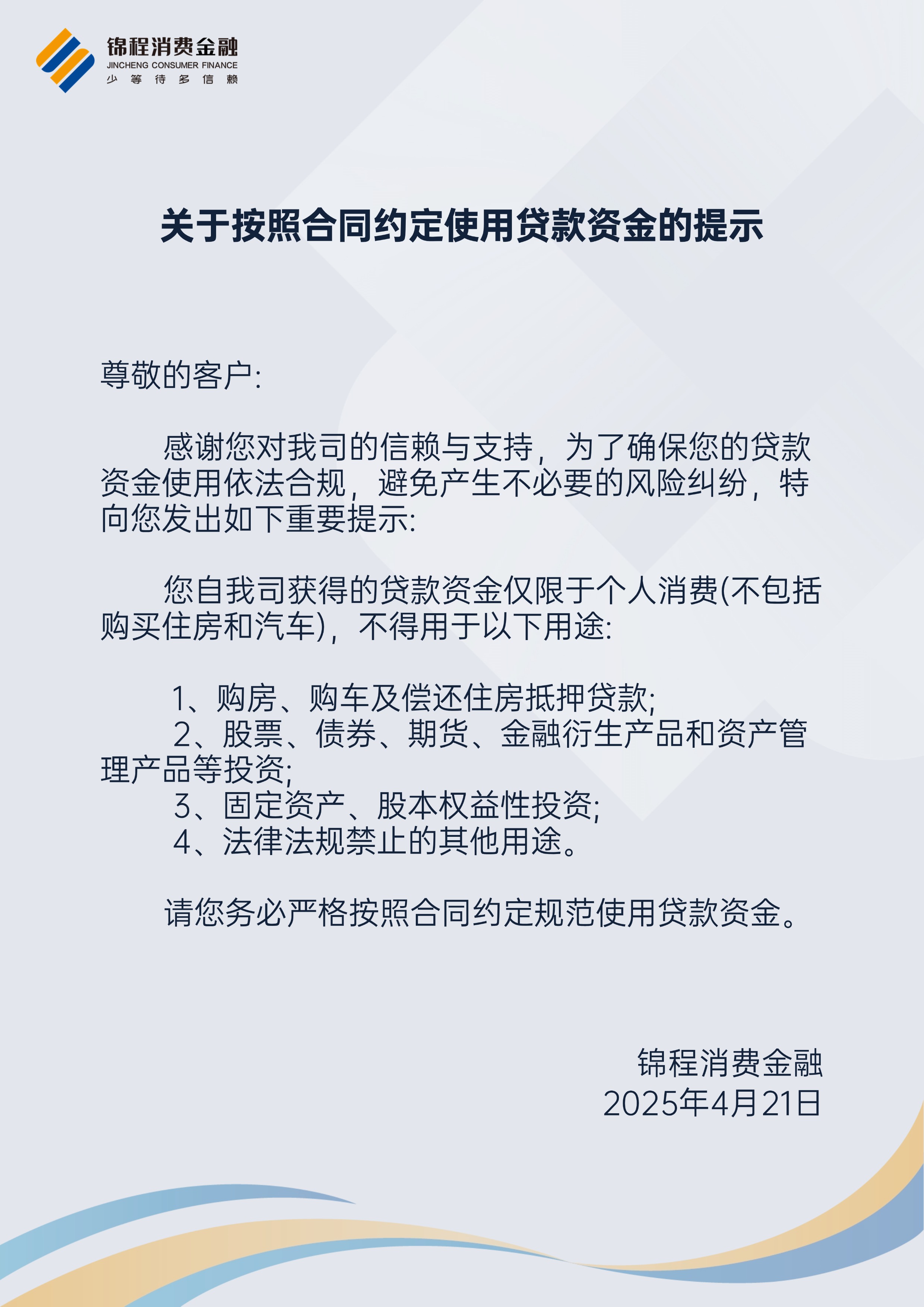 锦程消费金融
JINCHENG CONSUMER FINANCE
少 等 待 多 信 赖

关于按照合同约定使用贷款资金的提示

尊敬的客户:

感谢您对我司的信赖与支持，为了确保您的贷款资金使用依法合规，避免产生不必要的风险纠纷，特向您发出如下重要提示:

您自我司获得的贷款资金仅限于个人消费(不包括购买住房和汽车)，不得用于以下用途:

1、购房、购车及偿还住房抵押贷款;
2、股票、债券、期货、金融衍生产品和资产管理产品等投资;
3、固定资产、股本权益性投资;
4、法律法规禁止的其他用途。

请您务必严格按照合同约定规范使用贷款资金。

锦程消费金融
2025年4月21日